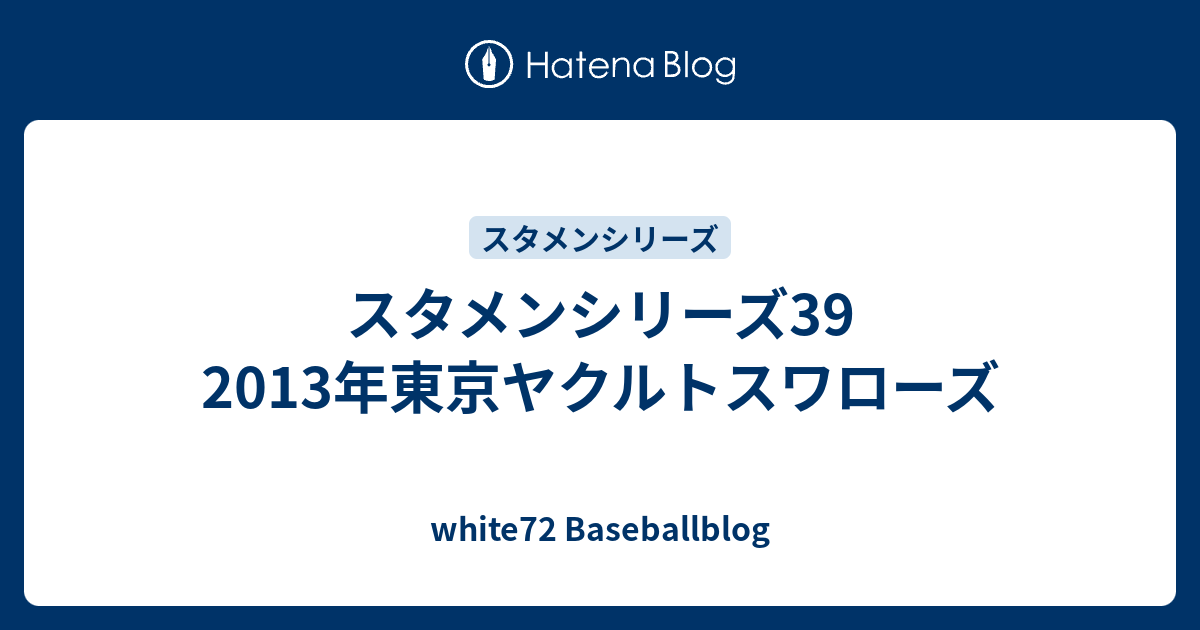 Hatena Blog

スタメンシリーズ

スタメンシリーズ39
2013年東京ヤクルトスワローズ

white72 Baseballblog